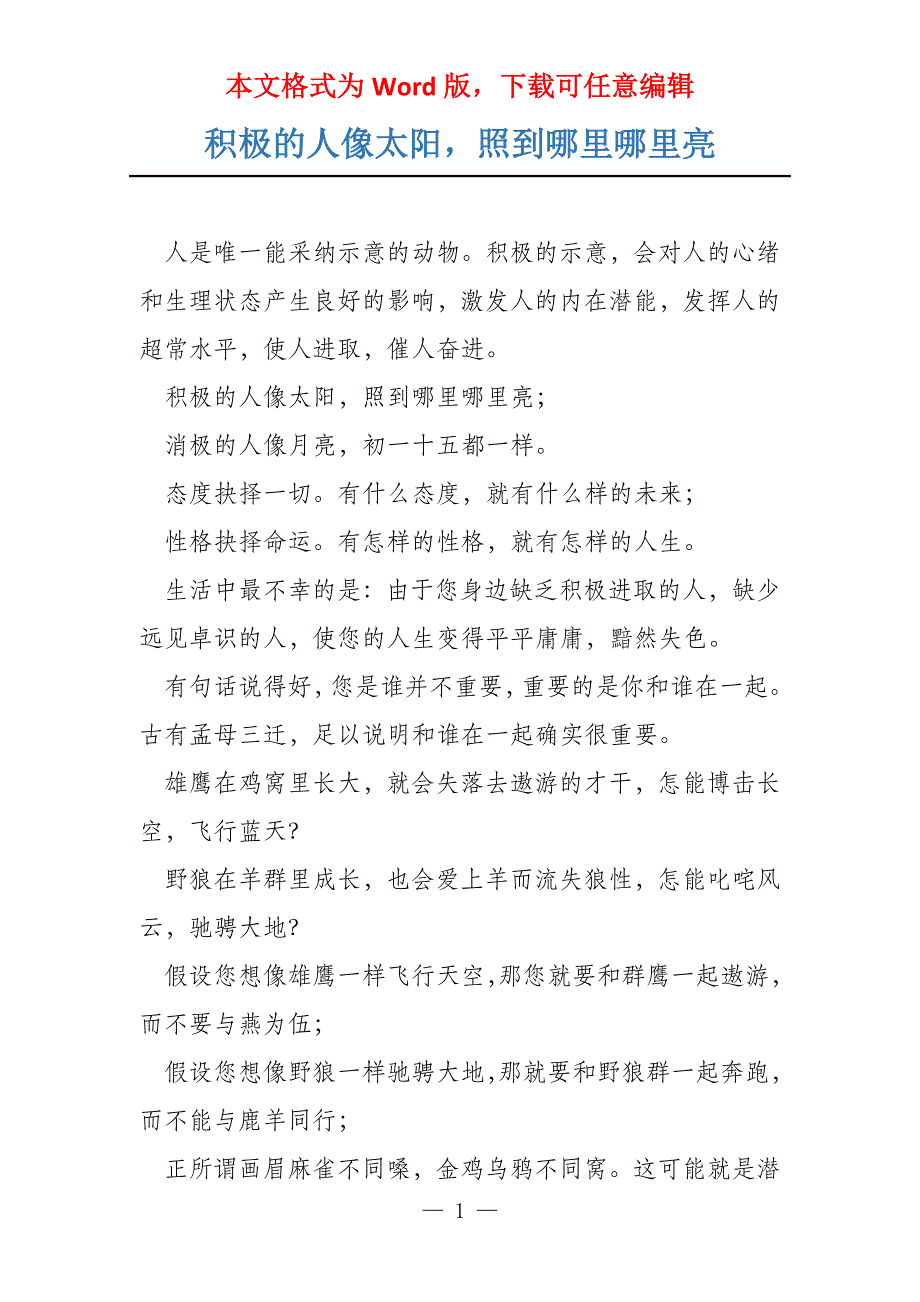 本文格式为 Word 版，下载可任意编辑

积极的人像太阳，照到哪里哪里亮

人是唯一能采纳示意的动物。积极的示意，会对人的心绪和生理状态产生良好的影响，激发人的内在潜能，发挥人的超常水平，使人进取，催人奋进。

积极的人像太阳，照到哪里哪里亮；

消极的人像月亮，初一十五都一样。

态度抉择一切。有什么态度，就有什么样的未来；

性格抉择命运。有怎样的性格，就有怎样的人生。

生活中最不幸的是：由于您身边缺乏积极进取的人，缺少远见卓识的人，使您的人生变得平平庸庸，黯然失色。

有句话说得好，您是谁并不重要，重要的是你和谁在一起。古有孟母三迁，足以说明和谁在一起确实很重要。

雄鹰在鸡窝里长大，就会失落去遨游的才干，怎能博击长空，飞行蓝天？

野狼在羊群里成长，也会爱上羊而流失狼性，怎能叱咤风云，驰骋大地？

假设您想像雄鹰一样飞行天空，那您就要和群鹰一起遨游，而不要与燕为伍；

假设您想像野狼一样驰骋大地，那就要和野狼群一起奔跑，而不能与鹿羊同行；

正所谓画眉麻雀不同嗓，金鸡乌鸦不同窝。这可能就是潜

— 1 —